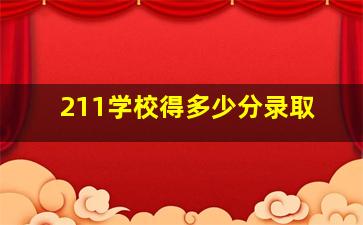 211学校得多少分录取